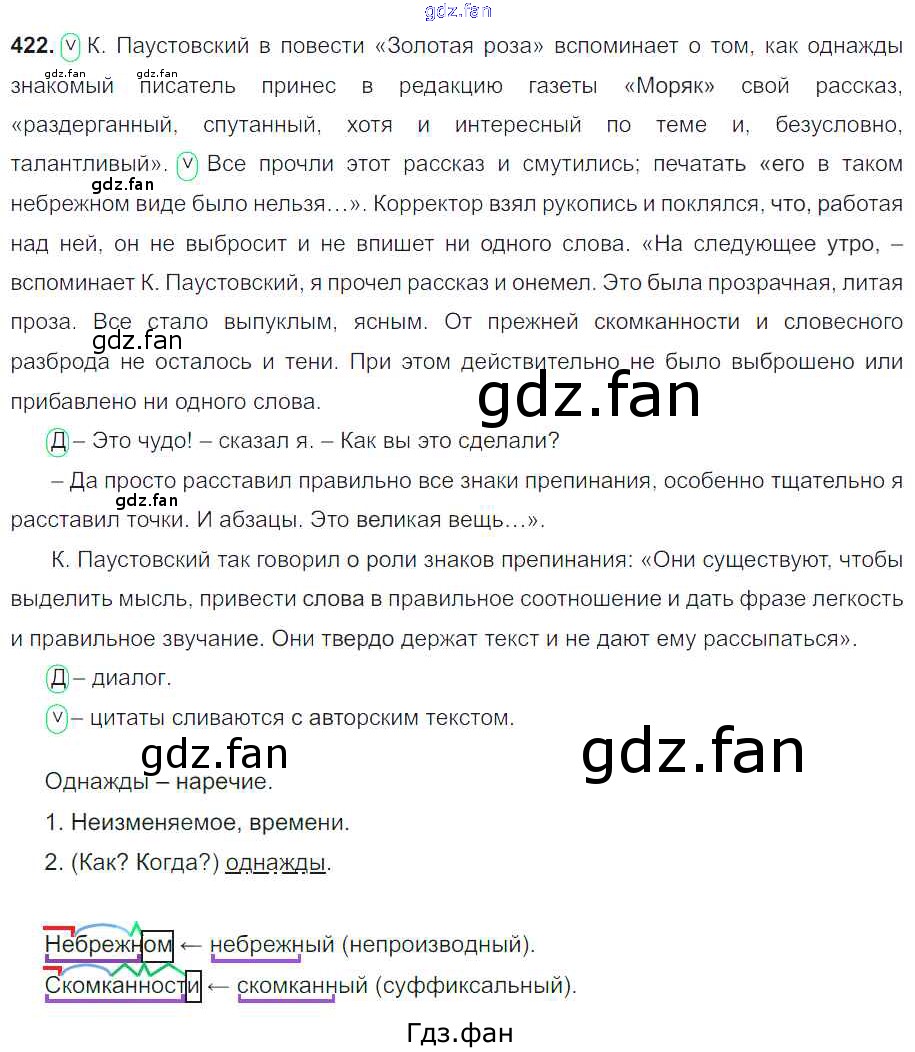 422. V К. Паустовский в повести «Золотая роза» вспоминает о том, как однажды знакомый писатель принес в редакцию газеты «Моряк» свой рассказ, «раздерганный, спутанный, хотя и интересный по теме и, безусловно, талантливый». V Все прочли этот рассказ и смутились; печатать «его в таком небрежном виде было нельзя…». Корректор взял рукопись и поклялся, что, работая над ней, он не выбросит и не впишет ни одного слова. «На следующее утро, – вспоминает К. Паустовский, я прочел рассказ и онемел. Это была прозрачная, литая проза. Все стало выпуклым, ясным. От прежней скомканности и словесного разброда не осталось и тени. При этом действительно не было выброшено или прибавлено ни одного слова.

Д – Это чудо! – сказал я. – Как вы это сделали?

– Да просто расставил правильно все знаки препинания, особенно тщательно я расставил точки. И абзацы. Это великая вещь…».

К. Паустовский так говорил о роли знаков препинания: «Они существуют, чтобы выделить мысль, привести слова в правильное соотношение и дать фразе легкость и правильное звучание. Они твердо держат текст и не дают ему рассыпаться».

Д – диалог.

V – цитаты сливаются с авторским текстом.

Однажды – наречие.

1. Неизменяемое, времени.

2. (Как? Когда?) однажды.

Небрежном ← небрежный (непроизводный).

Скомканности ← скомканный (суффиксальный).

Гдз.фан

gdz.fan